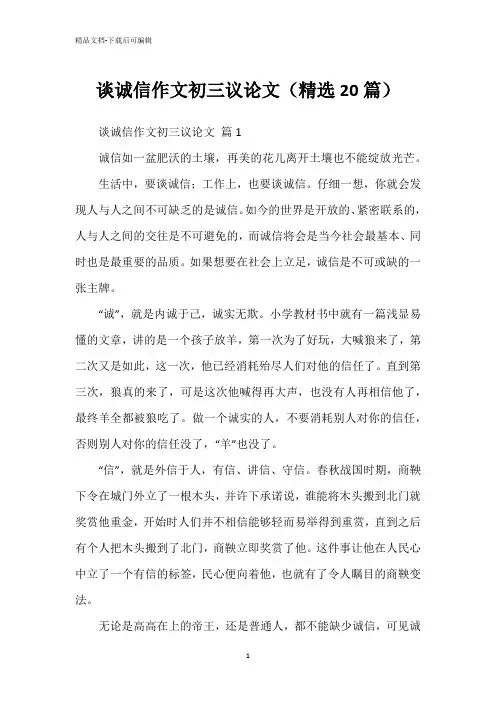 精品文档-下载后可编辑

谈诚信作文初三议论文（精选20篇）

谈诚信作文初三议论文 篇1

诚信如一盆肥沃的土壤，再美的花儿离开土壤也不能绽放光芒。

生活中，要谈诚信；工作上，也要谈诚信。仔细一想，你就会发现人与人之间不可缺乏的是诚信。如今的世界是开放的、紧密联系的，人与人之间的交往是不可避免的，而诚信将会是当今社会最基本、同时也是最重要的品质。如果想要在社会上立足，诚信是不可或缺的一张主牌。

“诚”，就是内诚于己，诚实无欺。小学教材书中就有一篇浅显易懂的文章，讲的是一个孩子放羊，第一次为了好玩，大喊狼来了，第二次又是如此，这一次，他已经消耗殆尽人们对他的信任了。直到第三次，狼真的来了，可是这次他喊得再大声，也没有人再相信他了，最终羊全都被狼吃了。做一个诚实的人，不要消耗别人对你的信任，否则别人对你的信任没了，“羊”也没了。

“信”，就是外信于人，有信、讲信、守信。春秋战国时期，商鞅下令在城门外立了一根木头，并许下承诺说，谁能将木头搬到北门就奖赏他重金，开始时人们并不相信能够轻而易举得到重赏，直到之后有个人把木头搬到了北门，商鞅立即奖赏了他。这件事让他在人民心中立了一个有信的标签，民心便向着他，也就有了令人瞩目的商鞅变法。

无论是高高在上的帝王，还是普通人，都不能缺少诚信，可见诚

1